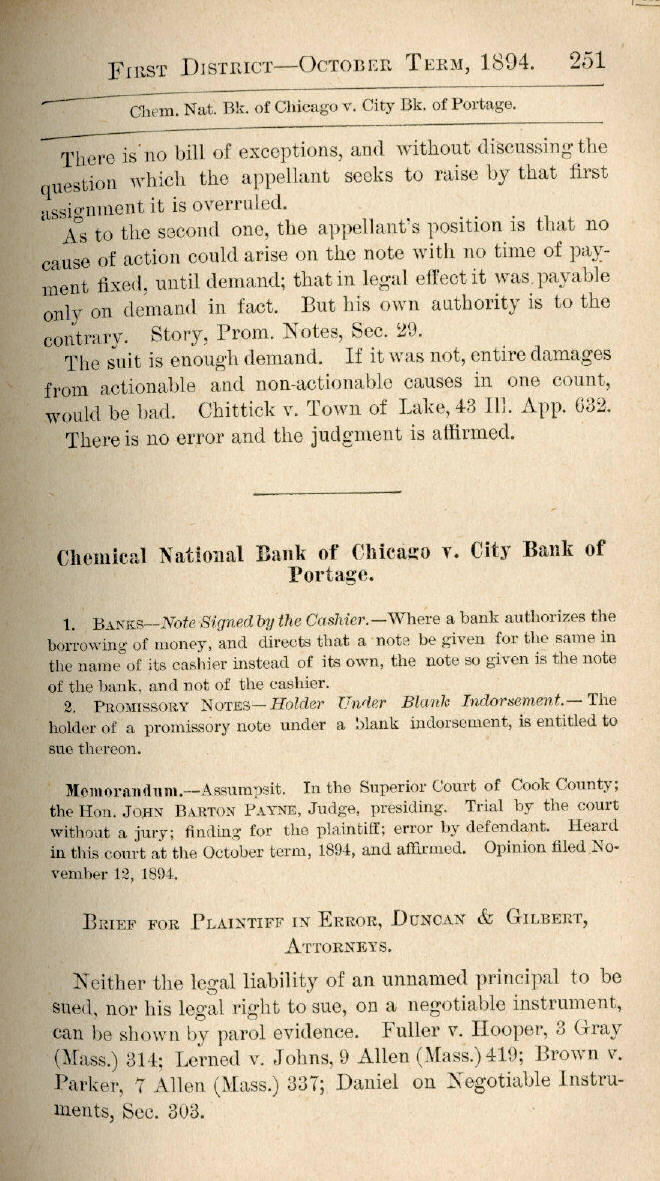 First District—October Term, 1894. 251

Chem. Nat. Bk. of Chicago v. City Bk. of Portage.

There is no bill of exceptions, and without discussing the question which the appellant seeks to raise by that first assignment it is overruled.

As to the second one, the appellant's position is that no cause of action could arise on the note with no time of payment fixed, until demand; that in legal effect it was payable only on demand in fact. But his own authority is to the contrary. Story, Prom. Notes, Sec. 29.

The suit is enough demand. If it was not, entire damages from actionable and non-actionable causes in one count, would be bad. Chittick v. Town of Lake, 43 Ill. App. 632.

There is no error and the judgment is affirmed.

Chemical National Bank of Chicago v. City Bank of Portage.

1. Banks—Note Signed by the Cashier.—Where a bank authorizes the borrowing of money, and directs that a note be given for the same in the name of its cashier instead of its own, the note so given is the note of the bank, and not of the cashier.

2. Promissory Notes—Holder Under Blank Indorsement.—The holder of a promissory note under a blank indorsement, is entitled to sue thereon.

Memorandum.—Assumpsit. In the Superior Court of Cook County; the Hon. John Barton Payne, Judge, presiding. Trial by the court without a jury; finding for the plaintiff; error by defendant. Heard in this court at the October term, 1894, and affirmed. Opinion filed November 12, 1894.

Brief for Plaintiff in Error, Duncan & Gilbert, Attorneys.

Neither the legal liability of an unnamed principal to be sued, nor his legal right to sue, on a negotiable instrument, can be shown by parol evidence. Fuller v. Hooper, 3 Gray (Mass.) 314; Lerned v. Johns, 9 Allen (Mass.) 419; Brown v. Parker, 7 Allen (Mass.) 337; Daniel on Negotiable Instruments, Sec. 303.